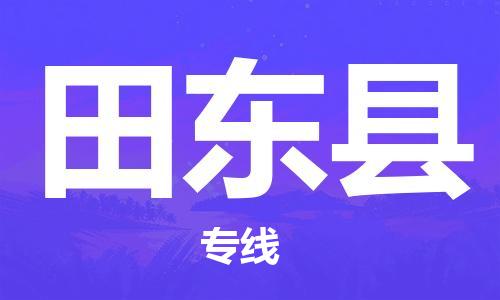 田东县

专线